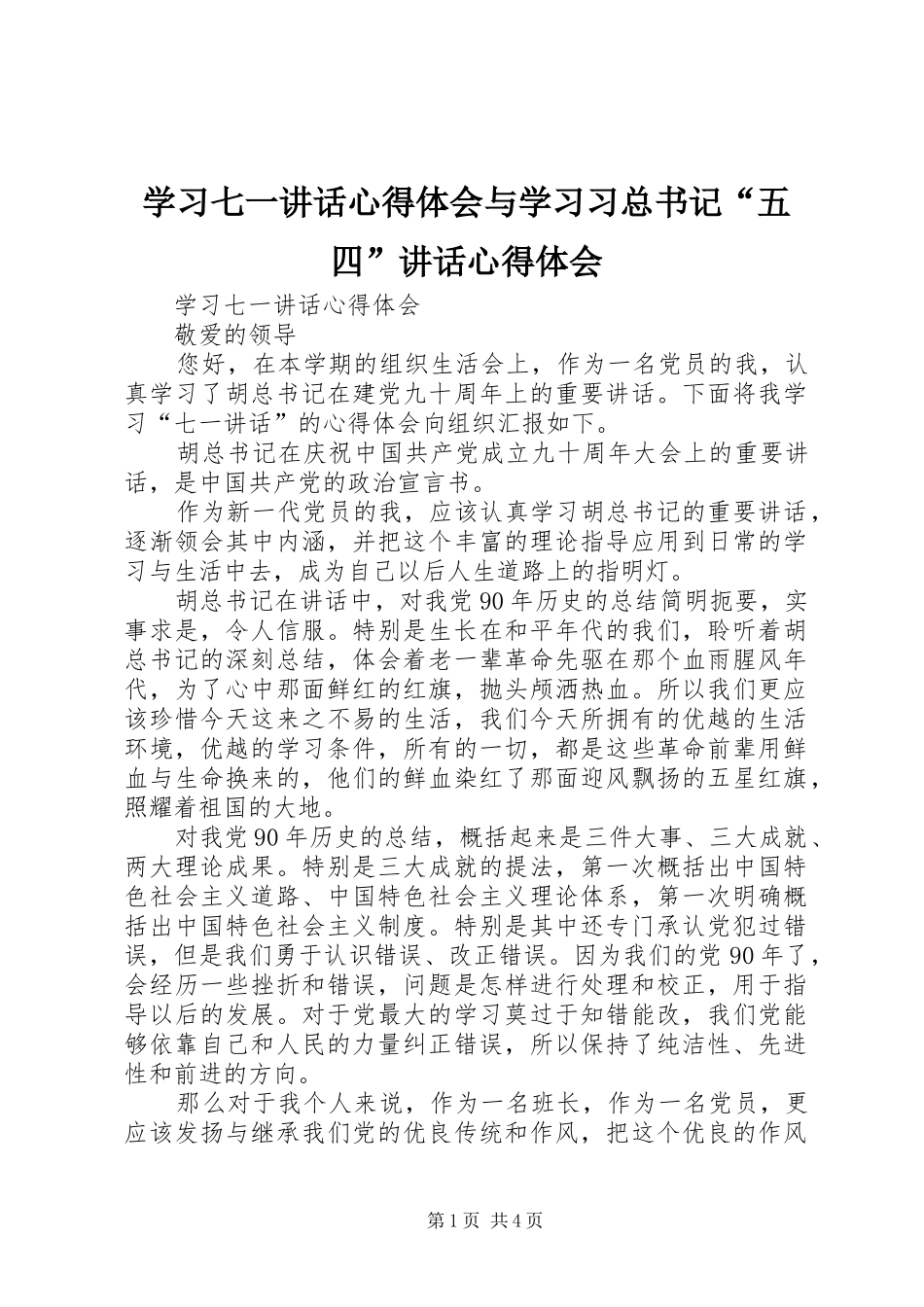 学习七一讲话心得体会与学习习总书记“五四”讲话心得体会

学习七一讲话心得体会

敬爱的领导

您好，在本学期的组织生活会上，作为一名党员的我，认真学习了胡总书记在建党九十周年上的重要讲话。下面将我学习“七一讲话”的心得体会向组织汇报如下。

胡总书记在庆祝中国共产党成立九十周年大会上的重要讲话，是中国共产党的政治宣言书。

作为新一代党员的我，应该认真学习胡总书记的重要讲话，逐渐领会其中内涵，并把这个丰富的理论指导应用到日常的学习与生活中去，成为自己以后人生道路上的指明灯。

胡总书记在讲话中，对我党90年历史的总结简明扼要，实事求是，令人信服。特别是生长在和平年代的我们，聆听着胡总书记的深刻总结，体会着老一辈革命先驱在那个血雨腥风年代，为了心中那面鲜红的红旗，抛头颅洒热血。所以我们更应该珍惜今天这来之不易的生活，我们今天所拥有的优越的生活环境，优越的学习条件，所有的一切，都是这些革命前辈用鲜血与生命换来的，他们的鲜血染红了那面迎风飘扬的五星红旗，照耀着祖国的大地。

对我党90年历史的总结，概括起来是三件大事、三大成就、两大理论成果。特别是三大成就的提法，第一次概括出中国特色社会主义道路、中国特色社会主义理论体系，第一次明确概括出中国特色社会主义制度。特别是其中还专门承认党犯过错误，但是我们勇于认识错误、改正错误。因为我们的党90年了，会经历一些挫折和错误，问题是怎样进行处理和校正，用于指导以后的发展。对于党最大的学习莫过于知错能改，我们党能够依靠自己和人民的力量纠正错误，所以保持了纯洁性、先进性和前进的方向。

那么对于我个人来说，作为一名班长，作为一名党员，更应该发扬与继承我们党的优良传统和作风，把这个优良的作风

第1页 共4页